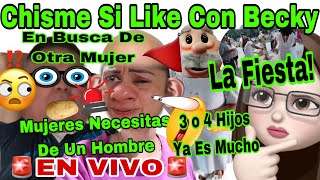 Chisme Si Like Con Becky

En Busca De Otra Mujer

La Fiesta!

Mujeres Necesitas De Un Hombre

3 o 4 Hijos Ya Es Mucho

EN VIVO